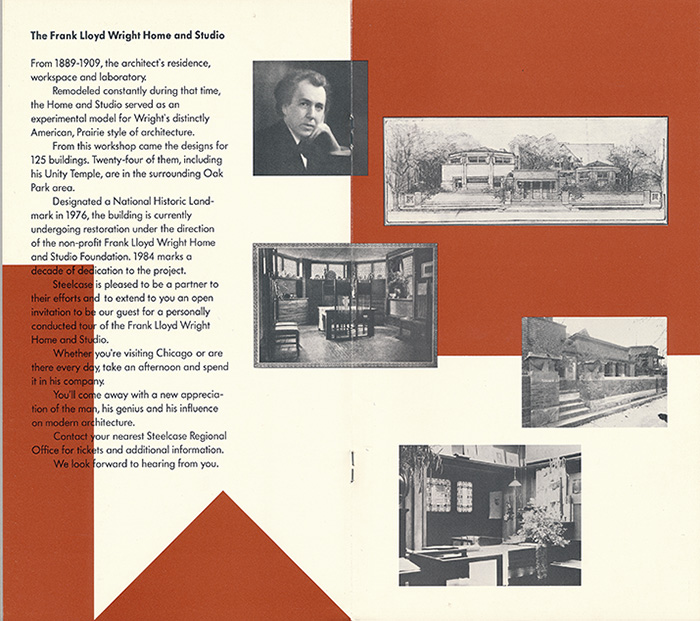 The Frank Lloyd Wright Home and Studio

From 1889-1909, the architect's residence, workspace and laboratory.

Remodeled constantly during that time, the Home and Studio served as an experimental model for Wright's distinctly American, Prairie style of architecture.

From this workshop came the designs for 125 buildings. Twenty-four of them, including his Unity Temple, are in the surrounding Oak Park area.

Designated a National Historic Landmark in 1976, the building is currently undergoing restoration under the direction of the non-profit Frank Lloyd Wright Home and Studio Foundation. 1984 marks a decade of dedication to the project.

Steelcase is pleased to be a partner to their efforts and to extend to you an open invitation to be our guest for a personally conducted tour of the Frank Lloyd Wright Home and Studio.

Whether you're visiting Chicago or are there every day, take an afternoon and spend it in his company.

You'll come away with a new appreciation of the man, his genius and his influence on modern architecture.

Contact your nearest Steelcase Regional Office for tickets and additional information.

We look forward to hearing from you.